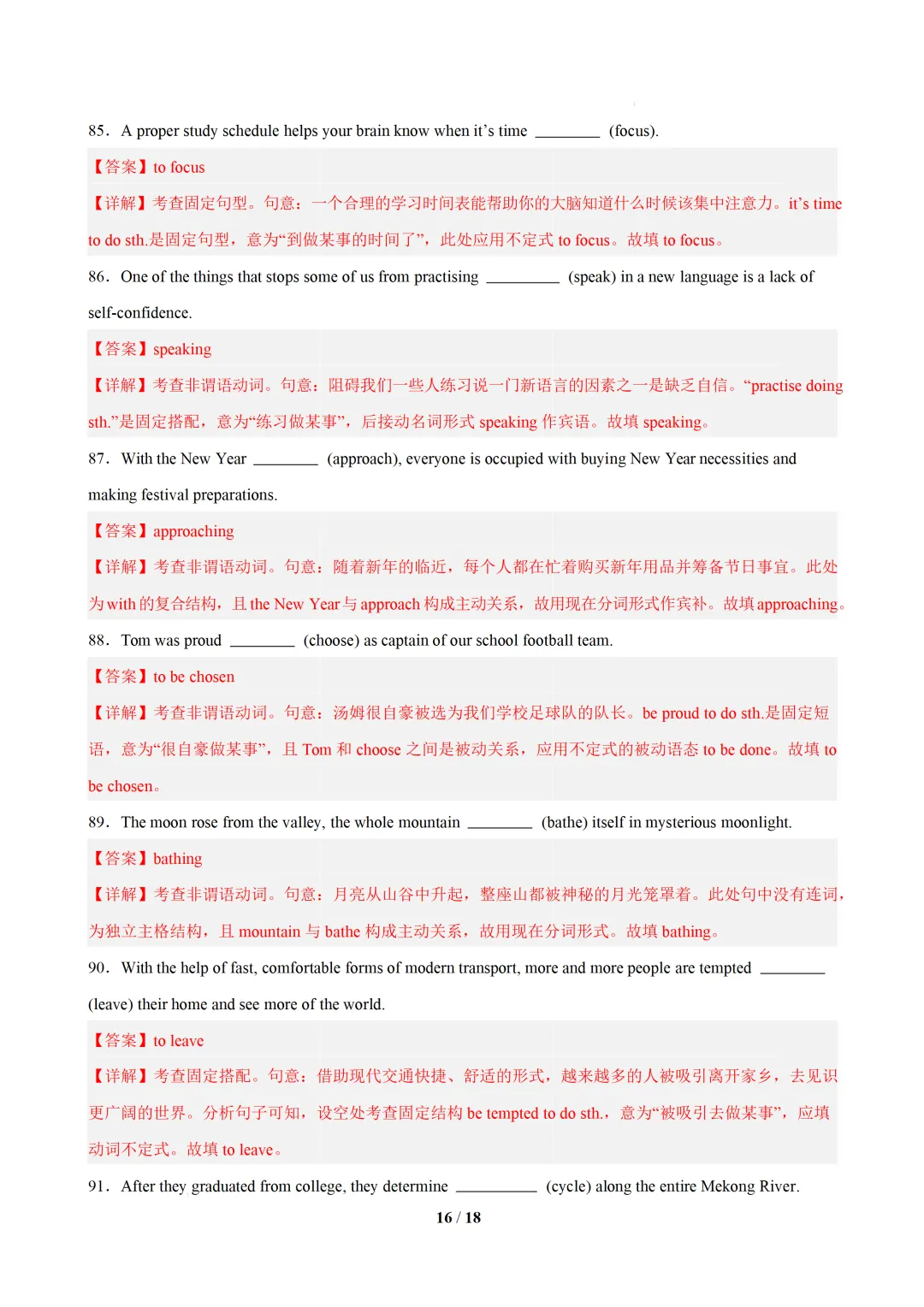 85．A proper study schedule helps your brain know when it's time ____ (focus).

【答案】to focus

【详解】考查固定句型。句意：一个合理的学习时间表能帮助你的大脑知道什么时候该集中注意力。it's time to do sth.是固定句型，意为“到做某事的时间了”，此处应用不定式to focus。故填to focus。

86．One of the things that stops some of us from practising ____ (speak) in a new language is a lack of self-confidence.

【答案】speaking

【详解】考查非谓语动词。句意：阻碍我们一些人练习说一门新语言的因素之一是缺乏自信。“practise doing sth.”是固定搭配，意为“练习做某事”，后接动名词形式speaking作宾语。故填speaking。

87．With the New Year ____ (approach), everyone is occupied with buying New Year necessities and making festival preparations.

【答案】approaching

【详解】考查非谓语动词。句意：随着新年的临近，每个人都在忙着购买新年用品并筹备节日事宜。此处为with的复合结构，且the New Year与approach构成主动关系，故用现在分词形式作宾补。故填approaching。

88．Tom was proud ____ (choose) as captain of our school football team.

【答案】to be chosen

【详解】考查非谓语动词。句意：汤姆很自豪被选为我们学校足球队的队长。be proud to do sth.是固定短语，意为“很自豪做某事”，且Tom和choose之间是被动关系，应用不定式的被动语态to be done。故填to be chosen。

89．The moon rose from the valley, the whole mountain ____ (bathe) itself in mysterious moonlight.

【答案】bathing

【详解】考查非谓语动词。句意：月亮从山谷中升起，整座山都被神秘的月光笼罩着。此处句中没有连词，为独立主格结构，且mountain与bathe构成主动关系，故用现在分词形式。故填bathing。

90．With the help of fast, comfortable forms of modern transport, more and more people are tempted ____ (leave) their home and see more of the world.

【答案】to leave

【详解】考查固定搭配。句意：借助现代交通快捷、舒适的形式，越来越多的人被吸引离开家乡，去见识更广阔的世界。分析句子可知，设空处考查固定结构be tempted to do sth.，意为“被吸引去做某事”，应填动词不定式。故填to leave。

91．After they graduated from college, they determine ____ (cycle) along the entire Mekong River.

16 / 18